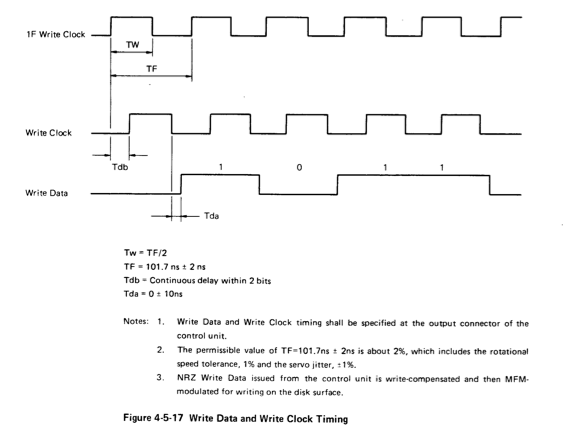 1F Write Clock

TW

TF

Write Clock

Tdb

1 0 1 1

Write Data

Tda

Tw = TF/2
TF = 101.7 ns ± 2 ns
Tdb = Continuous delay within 2 bits
Tda = 0 ± 10ns

Notes: 1. Write Data and Write Clock timing shall be specified at the output connector of the control unit.

2. The permissible value of TF=101.7ns ± 2ns is about 2%, which includes the rotational speed tolerance, 1% and the servo jitter, ±1%.

3. NRZ Write Data issued from the control unit is write-compensated and then MFM-modulated for writing on the disk surface.

Figure 4-5-17 Write Data and Write Clock Timing